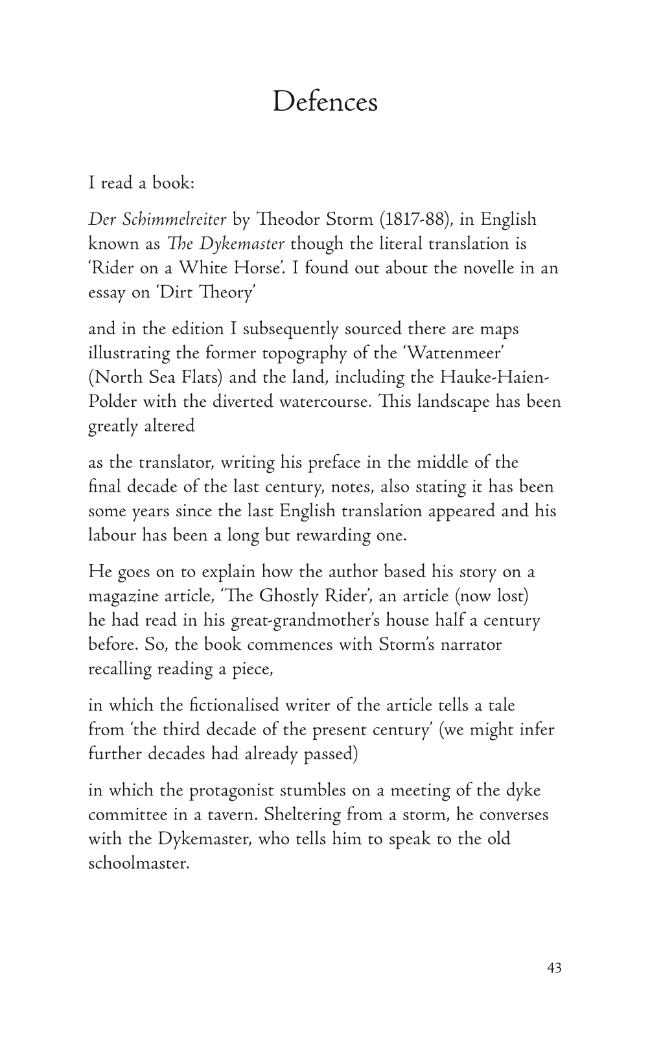 Defences

I read a book:

Der Schimmelreiter by Theodor Storm (1817-88), in English known as The Dykemaster though the literal translation is 'Rider on a White Horse'. I found out about the novelle in an essay on 'Dirt Theory'

and in the edition I subsequently sourced there are maps illustrating the former topography of the 'Wattenmeer' (North Sea Flats) and the land, including the Hauke-Haien-Polder with the diverted watercourse. This landscape has been greatly altered

as the translator, writing his preface in the middle of the final decade of the last century, notes, also stating it has been some years since the last English translation appeared and his labour has been a long but rewarding one.

He goes on to explain how the author based his story on a magazine article, 'The Ghostly Rider', an article (now lost) he had read in his great-grandmother's house half a century before. So, the book commences with Storm's narrator recalling reading a piece,

in which the fictionalised writer of the article tells a tale from 'the third decade of the present century' (we might infer further decades had already passed)

in which the protagonist stumbles on a meeting of the dyke committee in a tavern. Sheltering from a storm, he converses with the Dykemaster, who tells him to speak to the old schoolmaster.

43